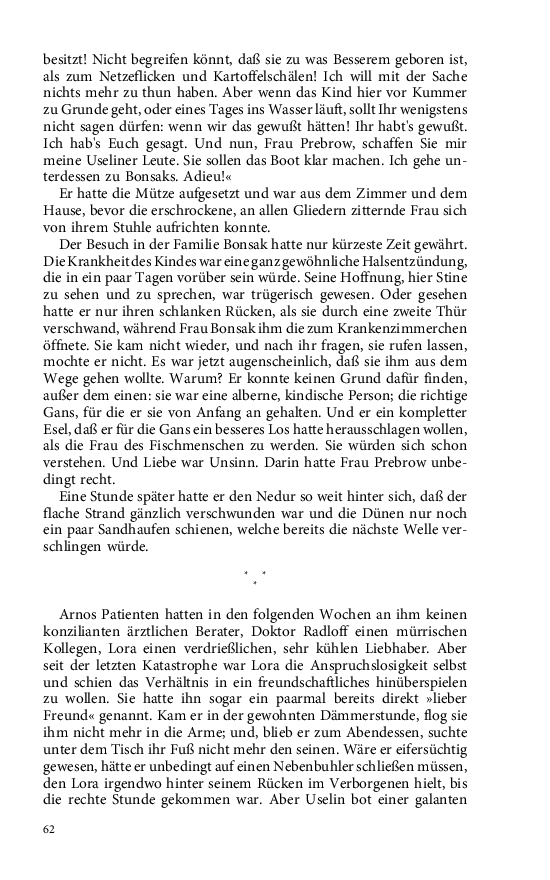 besitzt! Nicht begreifen könnt, daß sie zu was Besserem geboren ist, als zum Netzeflicken und Kartoffelschälen! Ich will mit der Sache nichts mehr zu thun haben. Aber wenn das Kind hier vor Kummer zu Grunde geht, oder eines Tages ins Wasser läuft, sollt Ihr wenigstens nicht sagen dürfen: wenn wir das gewußt hätten! Ihr habt's gewußt. Ich hab's Euch gesagt. Und nun, Frau Prebrow, schaffen Sie mir meine Useliner Leute. Sie sollen das Boot klar machen. Ich gehe unterdessen zu Bonsaks. Adieu!«

Er hatte die Mütze aufgesetzt und war aus dem Zimmer und dem Hause, bevor die erschrockene, an allen Gliedern zitternde Frau sich von ihrem Stuhle aufrichten konnte.

Der Besuch in der Familie Bonsak hatte nur kürzeste Zeit gewährt. Die Krankheit des Kindes war eine ganz gewöhnliche Halsentzündung, die in ein paar Tagen vorüber sein würde. Seine Hoffnung, hier Stine zu sehen und zu sprechen, war trügerisch gewesen. Oder gesehen hatte er nur ihren schlanken Rücken, als sie durch eine zweite Thür verschwand, während Frau Bonsak ihm die zum Krankenzimmerchen öffnete. Sie kam nicht wieder, und nach ihr fragen, sie rufen lassen, mochte er nicht. Es war jetzt augenscheinlich, daß sie ihm aus dem Wege gehen wollte. Warum? Er konnte keinen Grund dafür finden, außer dem einen: sie war eine alberne, kindische Person; die richtige Gans, für die er sie von Anfang an gehalten. Und er ein kompletter Esel, daß er für die Gans ein besseres Los hatte herausschlagen wollen, als die Frau des Fischmenschen zu werden. Sie würden sich schon verstehen. Und Liebe war Unsinn. Darin hatte Frau Prebrow unbedingt recht.

Eine Stunde später hatte er den Nedur so weit hinter sich, daß der flache Strand gänzlich verschwunden war und die Dünen nur noch ein paar Sandhaufen schienen, welche bereits die nächste Welle verschlingen würde.

* * *

Arnos Patienten hatten in den folgenden Wochen an ihm keinen konzilianten ärztlichen Berater, Doktor Radloff einen mürrischen Kollegen, Lora einen verdrießlichen, sehr kühlen Liebhaber. Aber seit der letzten Katastrophe war Lora die Anspruchslosigkeit selbst und schien das Verhältnis in ein freundschaftliches hinüberspielen zu wollen. Sie hatte ihn sogar ein paarmal bereits direkt »lieber Freund« genannt. Kam er in der gewohnten Dämmerstunde, flog sie ihm nicht mehr in die Arme; und, blieb er zum Abendessen, suchte unter dem Tisch ihr Fuß nicht mehr den seinen. Wäre er eifersüchtig gewesen, hätte er unbedingt auf einen Nebenbuhler schließen müssen, den Lora irgendwo hinter seinem Rücken im Verborgenen hielt, bis die rechte Stunde gekommen war. Aber Uselin bot einer galanten

62